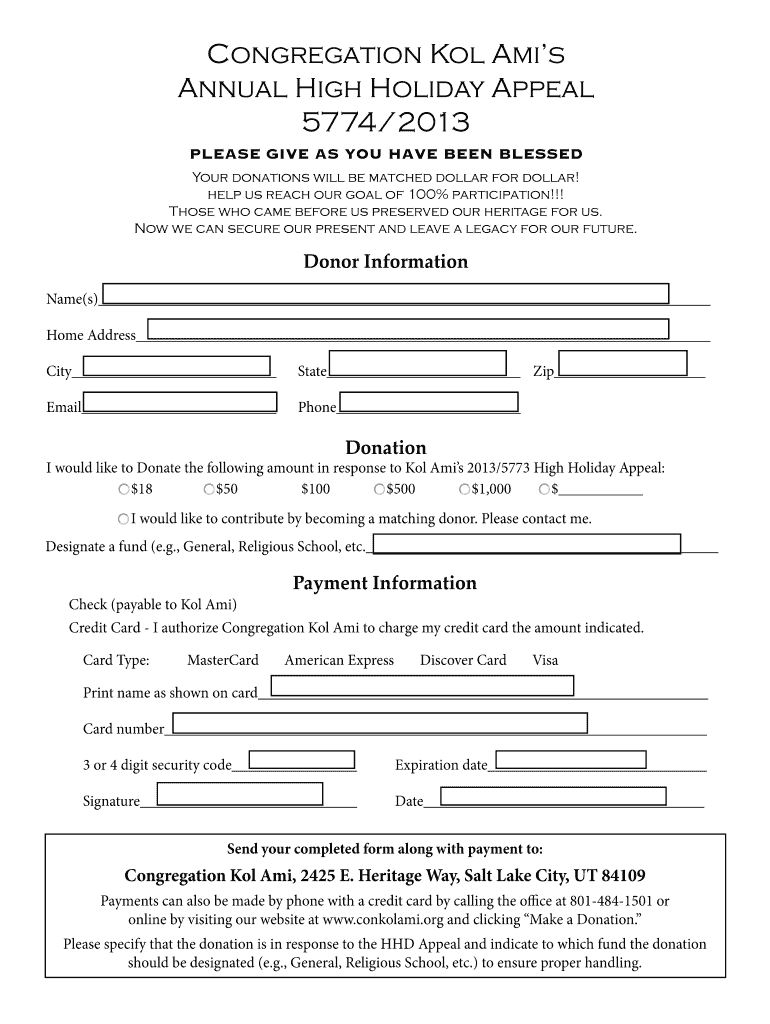 Congregation Kol Ami's
Annual High Holiday Appeal
5774/2013

please give as you have been blessed

Your donations will be matched dollar for dollar!
help us reach our goal of 100% participation!!!
Those who came before us preserved our heritage for us.
Now we can secure our present and leave a legacy for our future.

Donor Information

Name(s)

Home Address

City

State

Zip

Email

Phone

Donation

I would like to Donate the following amount in response to Kol Ami's 2013/5773 High Holiday Appeal:

$18 $50 $100 $500 $1,000 $

I would like to contribute by becoming a matching donor. Please contact me.

Designate a fund (e.g., General, Religious School, etc.

Payment Information

Check (payable to Kol Ami)

Credit Card - I authorize Congregation Kol Ami to charge my credit card the amount indicated.

Card Type: MasterCard American Express Discover Card Visa

Print name as shown on card

Card number

3 or 4 digit security code

Expiration date

Signature

Date

Send your completed form along with payment to:

Congregation Kol Ami, 2425 E. Heritage Way, Salt Lake City, UT 84109

Payments can also be made by phone with a credit card by calling the office at 801-484-1501 or online by visiting our website at www.conkolami.org and clicking "Make a Donation."

Please specify that the donation is in response to the HHD Appeal and indicate to which fund the donation should be designated (e.g., General, Religious School, etc.) to ensure proper handling.